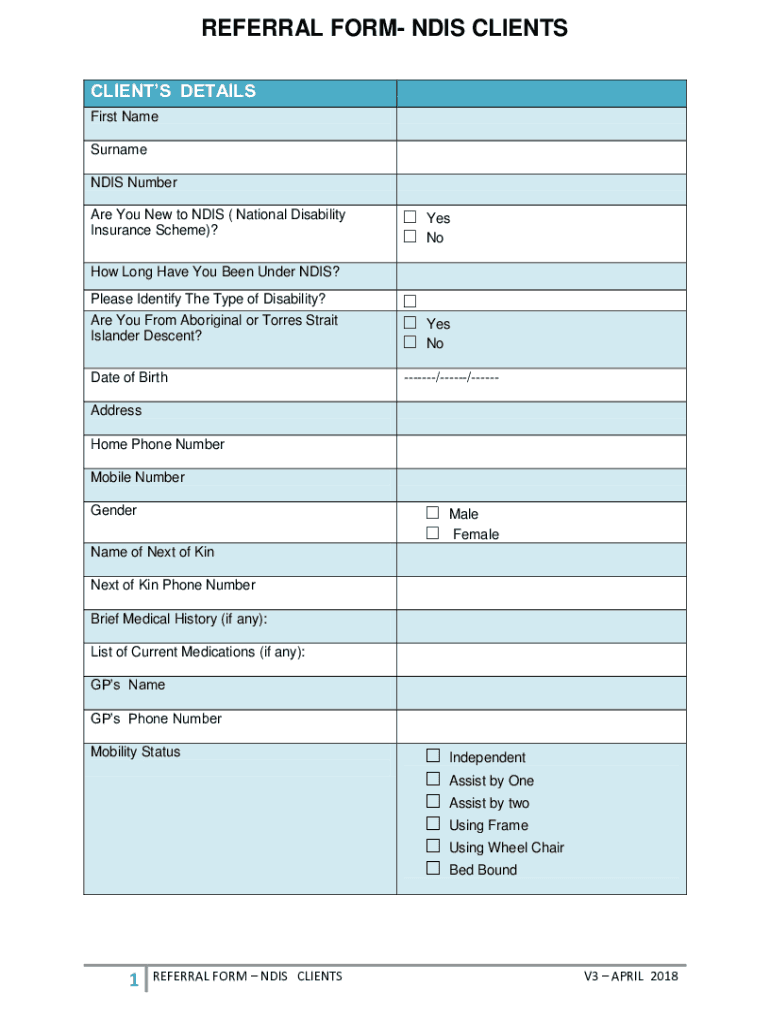 REFERRAL FORM- NDIS CLIENTS

| CLIENT'S DETAILS | |
|---|---|
| First Name | |
| Surname | |
| NDIS Number | |
| Are You New to NDIS ( National Disability Insurance Scheme)? | ☐ Yes ☐ No |
| How Long Have You Been Under NDIS? | |
| Please Identify The Type of Disability? | ☐ |
| Are You From Aboriginal or Torres Strait Islander Descent? | ☐ Yes ☐ No |
| Date of Birth | -------/------/------ |
| Address | |
| Home Phone Number | |
| Mobile Number | |
| Gender | ☐ Male ☐ Female |
| Name of Next of Kin | |
| Next of Kin Phone Number | |
| Brief Medical History (if any): | |
| List of Current Medications (if any): | |
| GP's Name | |
| GP's Phone Number | |
| Mobility Status | ☐ Independent ☐ Assist by One ☐ Assist by two ☐ Using Frame ☐ Using Wheel Chair ☐ Bed Bound |

1 REFERRAL FORM – NDIS CLIENTS V3 – APRIL 2018